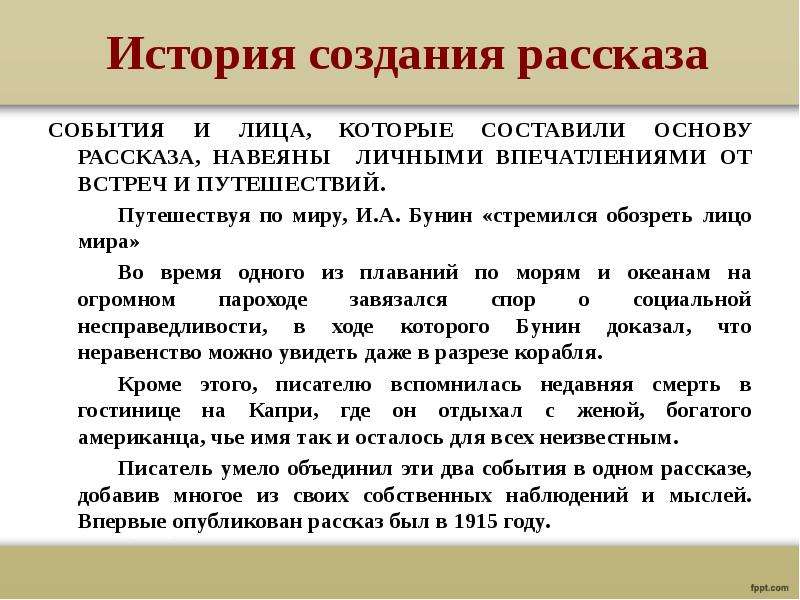 История создания рассказа

СОБЫТИЯ И ЛИЦА, КОТОРЫЕ СОСТАВИЛИ ОСНОВУ РАССКАЗА, НАВЕЯНЫ ЛИЧНЫМИ ВПЕЧАТЛЕНИЯМИ ОТ ВСТРЕЧ И ПУТЕШЕСТВИЙ.

Путешествуя по миру, И.А. Бунин «стремился обозреть лицо мира»

Во время одного из плаваний по морям и океанам на огромном пароходе завязался спор о социальной несправедливости, в ходе которого Бунин доказал, что неравенство можно увидеть даже в разрезе корабля.

Кроме этого, писателю вспомнилась недавняя смерть в гостинице на Капри, где он отдыхал с женой, богатого американца, чье имя так и осталось для всех неизвестным.

Писатель умело объединил эти два события в одном рассказе, добавив многое из своих собственных наблюдений и мыслей. Впервые опубликован рассказ был в 1915 году.

fppt.com